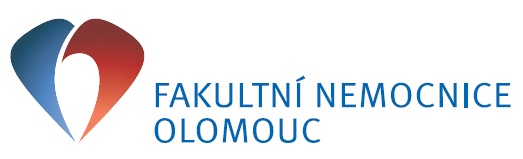 FAKULTNÍ NEMOCNICE
OLOMOUC